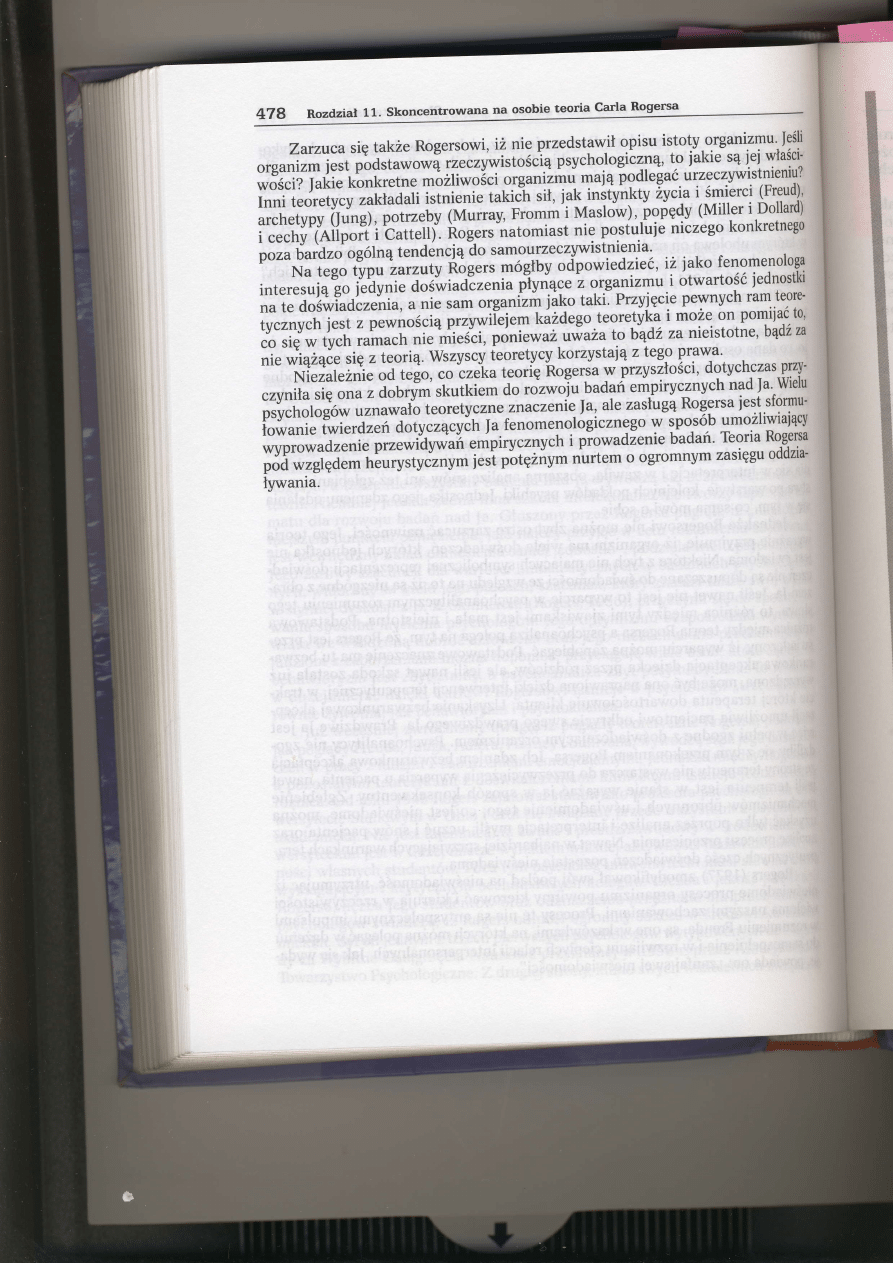 478 Rozdział 11. Skoncentrowana na osobie teoria Carla Rogersa

Zarzuca się także Rogersowi, iż nie przedstawił opisu istoty organizmu. Jeśli organizm jest podstawową rzeczywistością psychologiczną, to jakie są jej właściwości? Jakie konkretne możliwości organizmu mają podlegać urzeczywistnieniu? Inni teoretycy zakładali istnienie takich sił, jak instynkty życia i śmierci (Freud), archetypy (Jung), potrzeby (Murray, Fromm i Maslow), popędy (Miller i Dollard) i cechy (Allport i Cattell). Rogers natomiast nie postuluje niczego konkretnego poza bardzo ogólną tendencją do samourzeczywistnienia.

Na tego typu zarzuty Rogers mógłby odpowiedzieć, iż jako fenomenologa interesują go jedynie doświadczenia płynące z organizmu i otwartość jednostki na te doświadczenia, a nie sam organizm jako taki. Przyjęcie pewnych ram teoretycznych jest z pewnością przywilejem każdego teoretyka i może on pomijać to, co się w tych ramach nie mieści, ponieważ uważa to bądź za nieistotne, bądź za nie wiążące się z teorią. Wszyscy teoretycy korzystają z tego prawa.

Niezależnie od tego, co czeka teorię Rogersa w przyszłości, dotychczas przyczyniła się ona z dobrym skutkiem do rozwoju badań empirycznych nad Ja. Wielu psychologów uznawało teoretyczne znaczenie Ja, ale zasługą Rogersa jest sformułowanie twierdzeń dotyczących Ja fenomenologicznego w sposób umożliwiający wyprowadzenie przewidywań empirycznych i prowadzenie badań. Teoria Rogersa pod względem heurystycznym jest potężnym nurtem o ogromnym zasięgu oddziaływania.